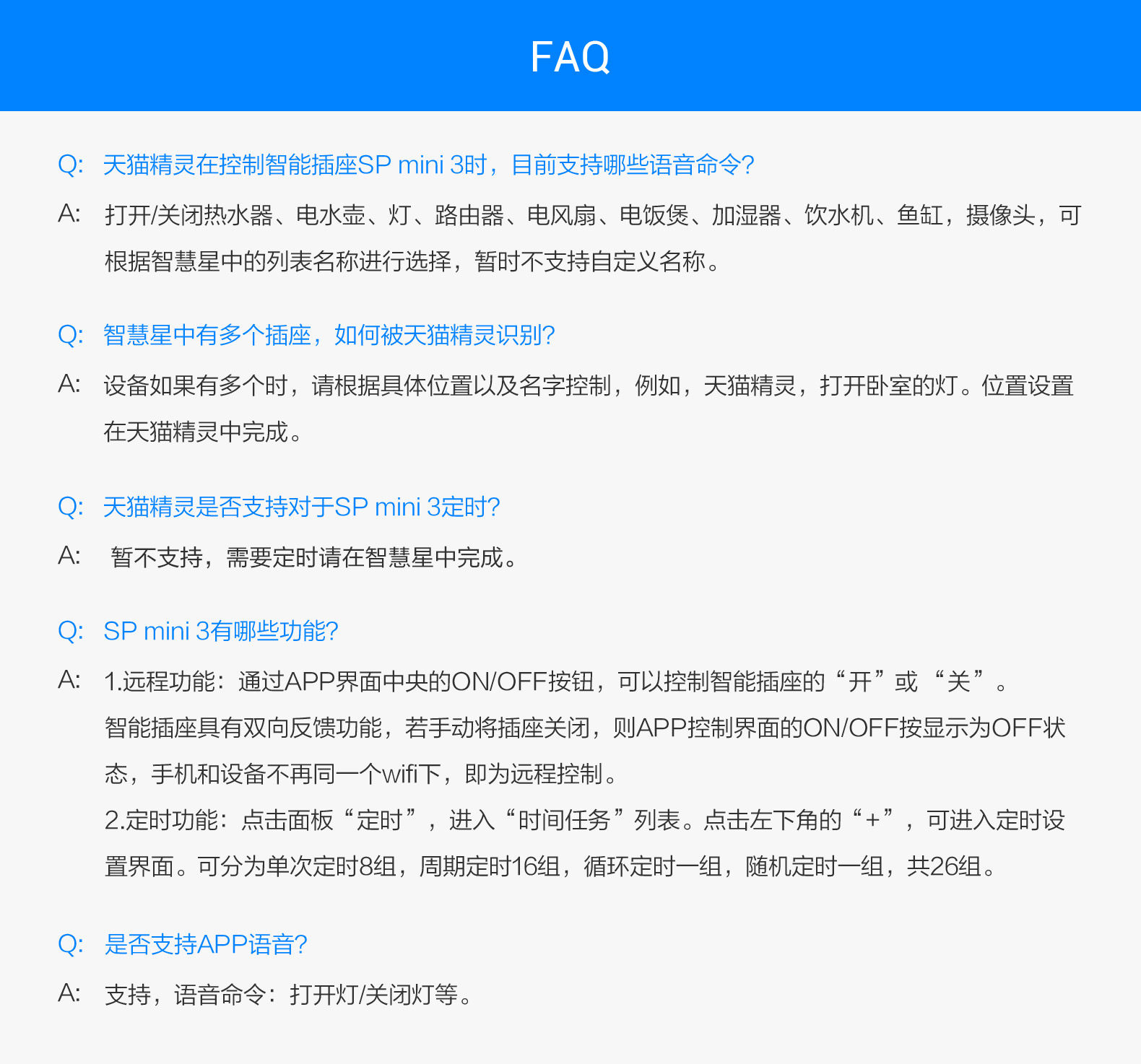 FAQ

Q: 天猫精灵在控制智能插座SP mini 3时，目前支持哪些语音命令?

A: 打开/关闭热水器、电水壶、灯、路由器、电风扇、电饭煲、加湿器、饮水机、鱼缸，摄像头，可根据智慧星中的列表名称进行选择，暂时不支持自定义名称。

Q: 智慧星中有多个插座，如何被天猫精灵识别?

A: 设备如果有多个时，请根据具体位置以及名字控制，例如，天猫精灵，打开卧室的灯。位置设置在天猫精灵中完成。

Q: 天猫精灵是否支持对于SP mini 3定时?

A: 暂不支持，需要定时请在智慧星中完成。

Q: SP mini 3有哪些功能?

A: 1.远程功能：通过APP界面中央的ON/OFF按钮，可以控制智能插座的“开”或“关”。
智能插座具有双向反馈功能，若手动将插座关闭，则APP控制界面的ON/OFF按显示为OFF状态，手机和设备不再同一个wifi下，即为远程控制。
2.定时功能：点击面板“定时”，进入“时间任务”列表。点击左下角的“+”，可进入定时设置界面。可分为单次定时8组，周期定时16组，循环定时一组，随机定时一组，共26组。

Q: 是否支持APP语音?

A: 支持，语音命令：打开灯/关闭灯等。